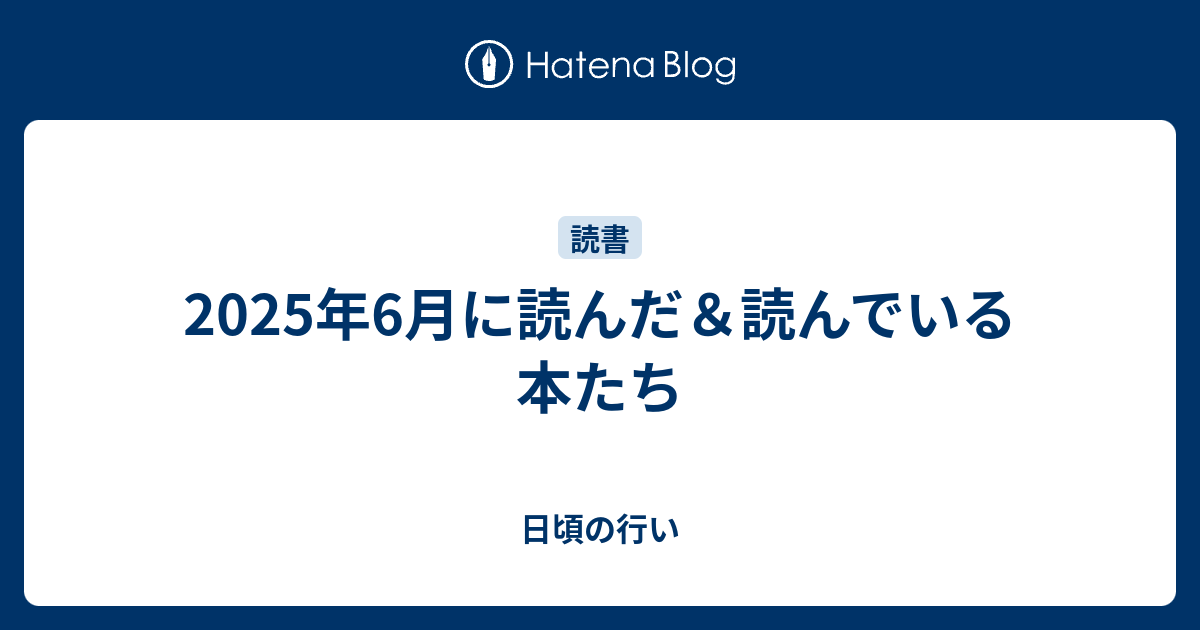 Hatena Blog

読書

2025年6月に読んだ＆読んでいる本たち

日頃の行い